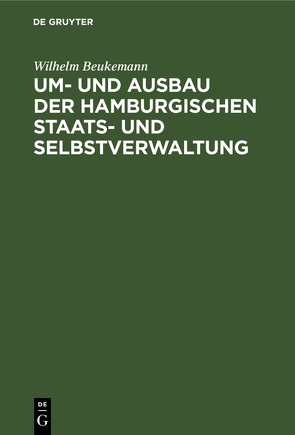 DE GRUYTER

Wilhelm Beukemann

UM- UND AUSBAU DER HAMBURGISCHEN STAATS- UND SELBSTVERWALTUNG

DE G